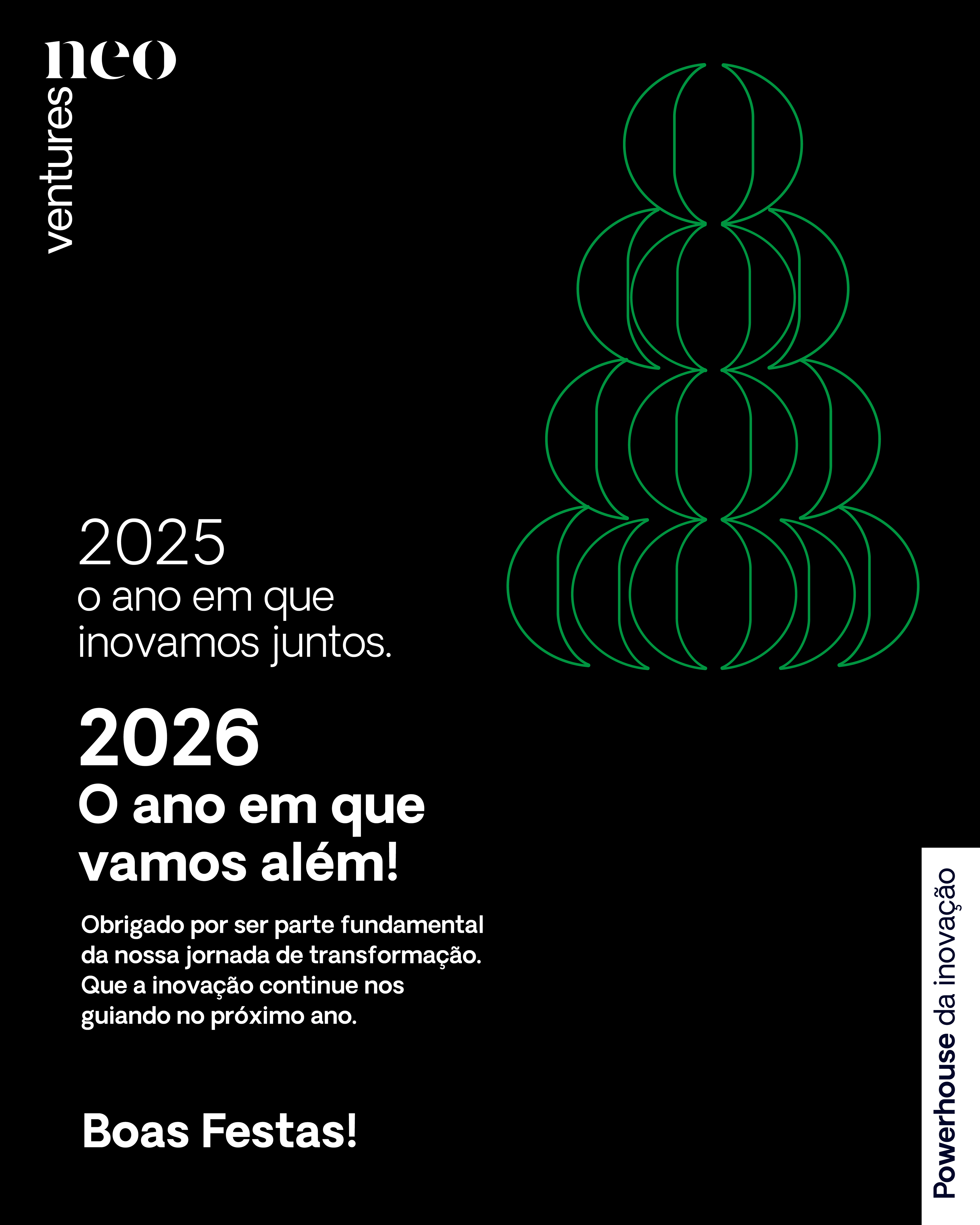 neo
ventures

2025
o ano em que inovamos juntos.

2026
O ano em que vamos além!

Obrigado por ser parte fundamental da nossa jornada de transformação. Que a inovação continue nos guiando no próximo ano.

Boas Festas!

Powerhouse da inovação